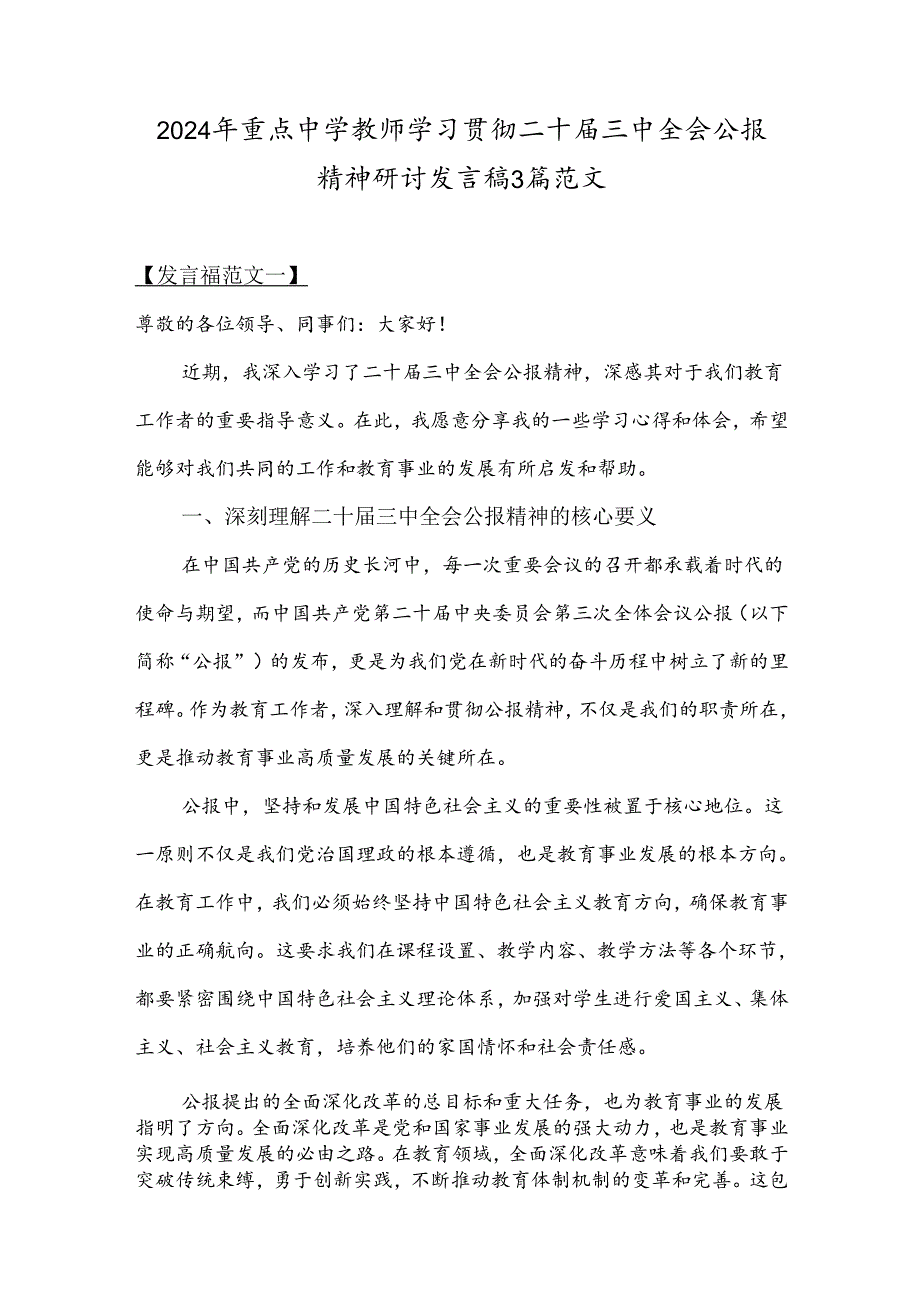 2024年重点中学教师学习贯彻二十届三中全会公报精神研讨发言稿3篇范文

【发言福范文一】

尊敬的各位领导、同事们：大家好！

近期，我深入学习了二十届三中全会公报精神，深感其对于我们教育工作者的重要指导意义。在此，我愿意分享我的一些学习心得和体会，希望能够对我们共同的工作和教育事业的发展有所启发和帮助。

一、深刻理解二十届三中全会公报精神的核心要义

在中国共产党的历史长河中，每一次重要会议的召开都承载着时代的使命与期望，而中国共产党第二十届中央委员会第三次全体会议公报（以下简称“公报”）的发布，更是为我们党在新时代的奋斗历程中树立了新的里程碑。作为教育工作者，深入理解和贯彻公报精神，不仅是我们的职责所在，更是推动教育事业高质量发展的关键所在。

公报中，坚持和发展中国特色社会主义的重要性被置于核心地位。这一原则不仅是我们党治国理政的根本遵循，也是教育事业发展的根本方向。在教育工作中，我们必须始终坚持中国特色社会主义教育方向，确保教育事业的正确航向。这要求我们在课程设置、教学内容、教学方法等各个环节，都要紧密围绕中国特色社会主义理论体系，加强对学生进行爱国主义、集体主义、社会主义教育，培养他们的家国情怀和社会责任感。

公报提出的全面深化改革的总目标和重大任务，也为教育事业的发展指明了方向。全面深化改革是党和国家事业发展的强大动力，也是教育事业实现高质量发展的必由之路。在教育领域，全面深化改革意味着我们要敢于突破传统束缚，勇于创新实践，不断推动教育体制机制的变革和完善。这包